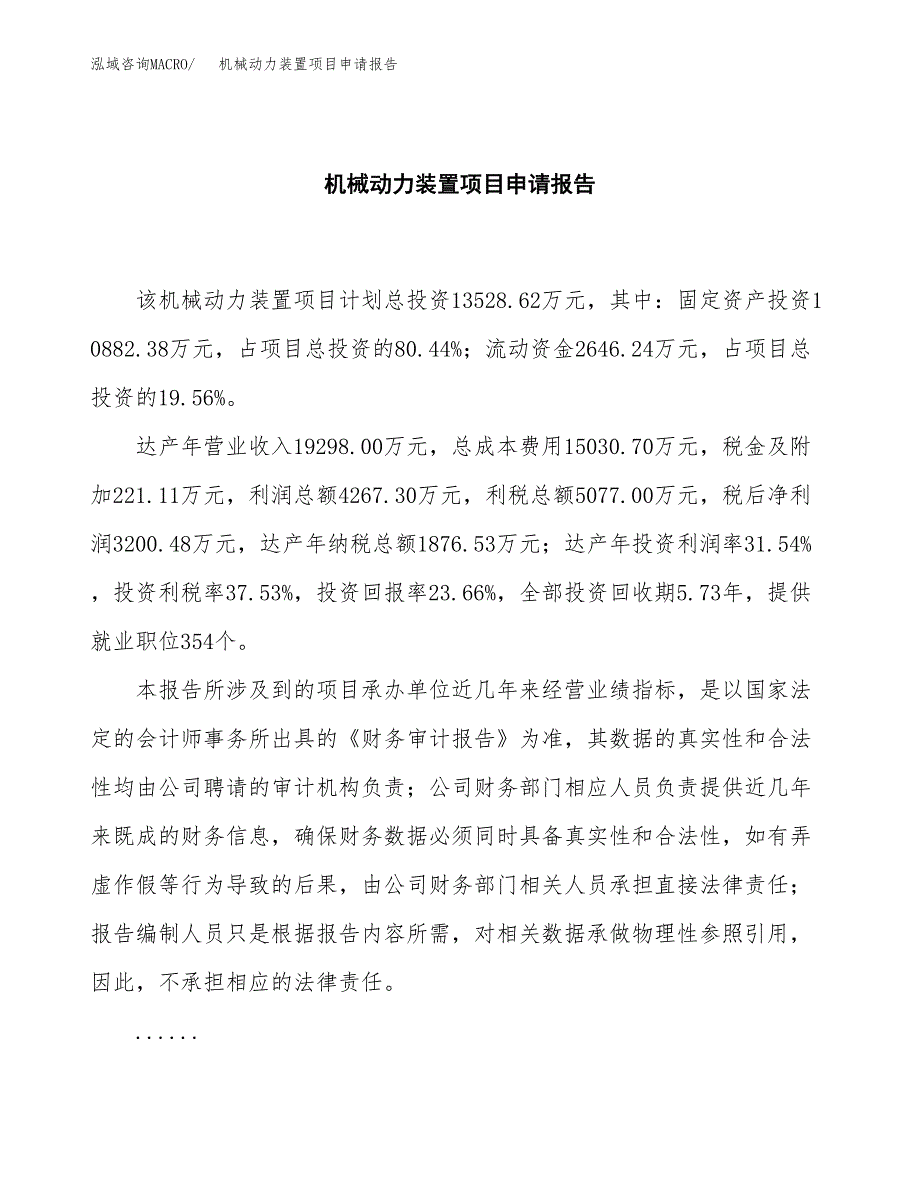 泓域咨询MACRO/　机械动力装置项目申请报告

机械动力装置项目申请报告

该机械动力装置项目计划总投资13528.62万元，其中：固定资产投资10882.38万元，占项目总投资的80.44%；流动资金2646.24万元，占项目总投资的19.56%。

达产年营业收入19298.00万元，总成本费用15030.70万元，税金及附加221.11万元，利润总额4267.30万元，利税总额5077.00万元，税后净利润3200.48万元，达产年纳税总额1876.53万元；达产年投资利润率31.54%，投资利税率37.53%，投资回报率23.66%，全部投资回收期5.73年，提供就业职位354个。

本报告所涉及到的项目承办单位近几年来经营业绩指标，是以国家法定的会计师事务所出具的《财务审计报告》为准，其数据的真实性和合法性均由公司聘请的审计机构负责；公司财务部门相应人员负责提供近几年来既成的财务信息，确保财务数据必须同时具备真实性和合法性，如有弄虚作假等行为导致的后果，由公司财务部门相关人员承担直接法律责任；报告编制人员只是根据报告内容所需，对相关数据承做物理性参照引用，因此，不承担相应的法律责任。

......